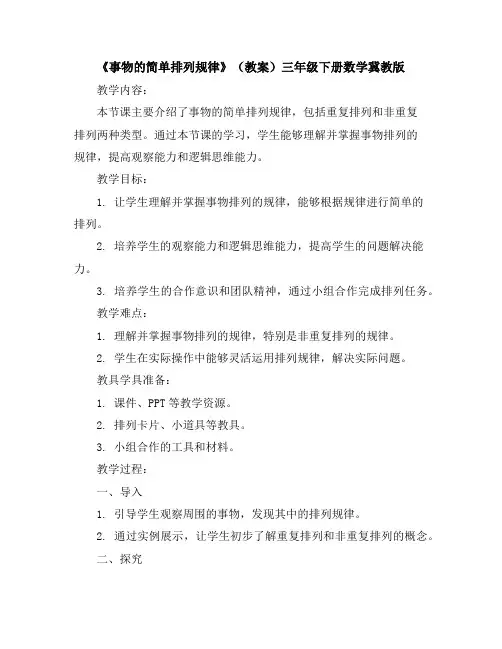 《事物的简单排列规律》（教案）三年级下册数学冀教版

教学内容：

本节课主要介绍了事物的简单排列规律，包括重复排列和非重复排列两种类型。通过本节课的学习，学生能够理解并掌握事物排列的规律，提高观察能力和逻辑思维能力。

教学目标：

1. 让学生理解并掌握事物排列的规律，能够根据规律进行简单的排列。

2. 培养学生的观察能力和逻辑思维能力，提高学生的问题解决能力。

3. 培养学生的合作意识和团队精神，通过小组合作完成排列任务。

教学难点：

1. 理解并掌握事物排列的规律，特别是非重复排列的规律。

2. 学生在实际操作中能够灵活运用排列规律，解决实际问题。

教具学具准备：

1. 课件、PPT 等教学资源。

2. 排列卡片、小道具等教具。

3. 小组合作的工具和材料。

教学过程：

一、导入

1. 引导学生观察周围的事物，发现其中的排列规律。

2. 通过实例展示，让学生初步了解重复排列和非重复排列的概念。

二、探究